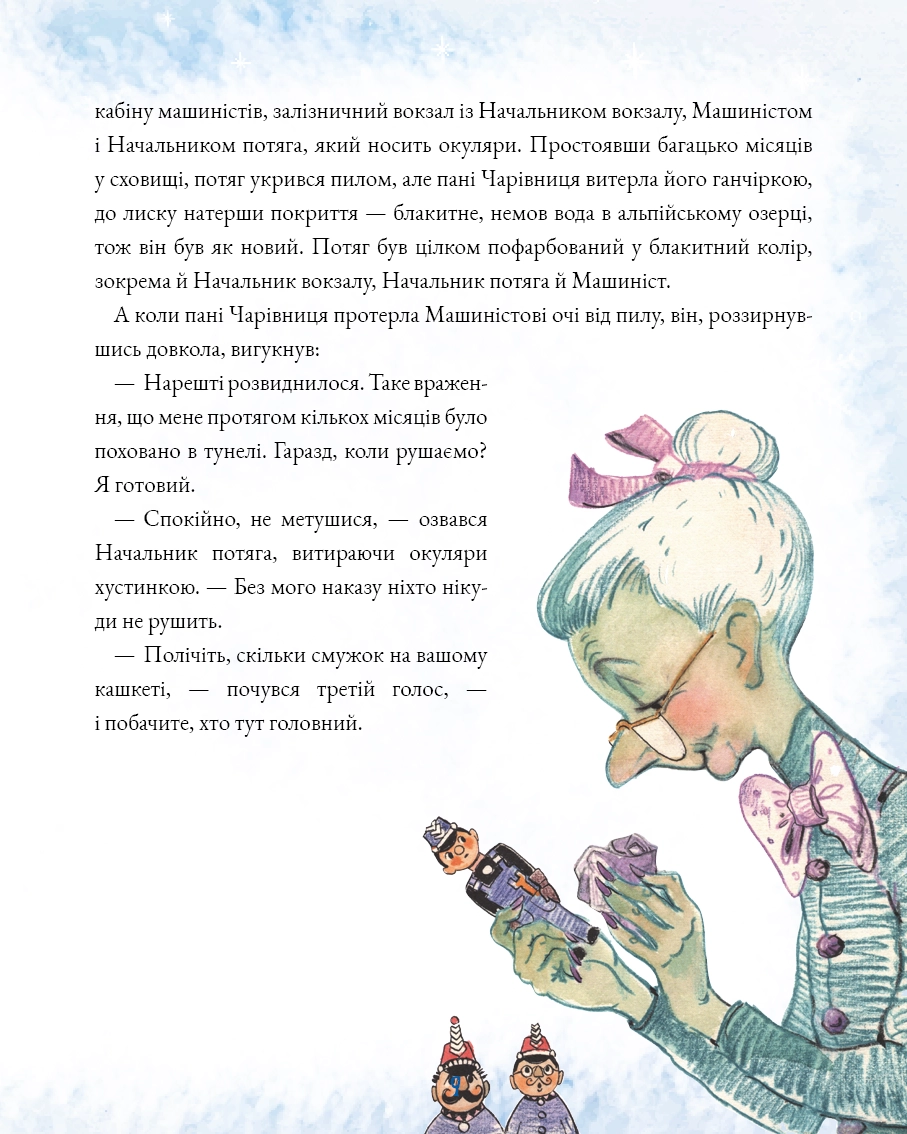 кабіну машиністів, залізничний вокзал із Начальником вокзалу, Машиністом і Начальником потяга, який носить окуляри. Простоявши багацько місяців у сховищі, потяг укрився пилом, але пані Чарівниця витерла його ганчіркою, до лиску натерши покриття — блакитне, немов вода в альпійському озерці, тож він був як новий. Потяг був цілком пофарбований у блакитний колір, зокрема й Начальник вокзалу, Начальник потяга й Машиніст.

А коли пані Чарівниця протерла Машиністові очі від пилу, він, роззирнувшись довкола, вигукнув:

— Нарешті розвиднилося. Таке враження, що мене протягом кількох місяців було поховано в тунелі. Гаразд, коли рушаємо? Я готовий.

— Спокійно, не метушися, — озвався Начальник потяга, витираючи окуляри хустинкою. — Без мого наказу ніхто нікуди не рушить.

— Полічіть, скільки смужок на вашому кашкеті, — почувся третій голос, — і побачите, хто тут головний.